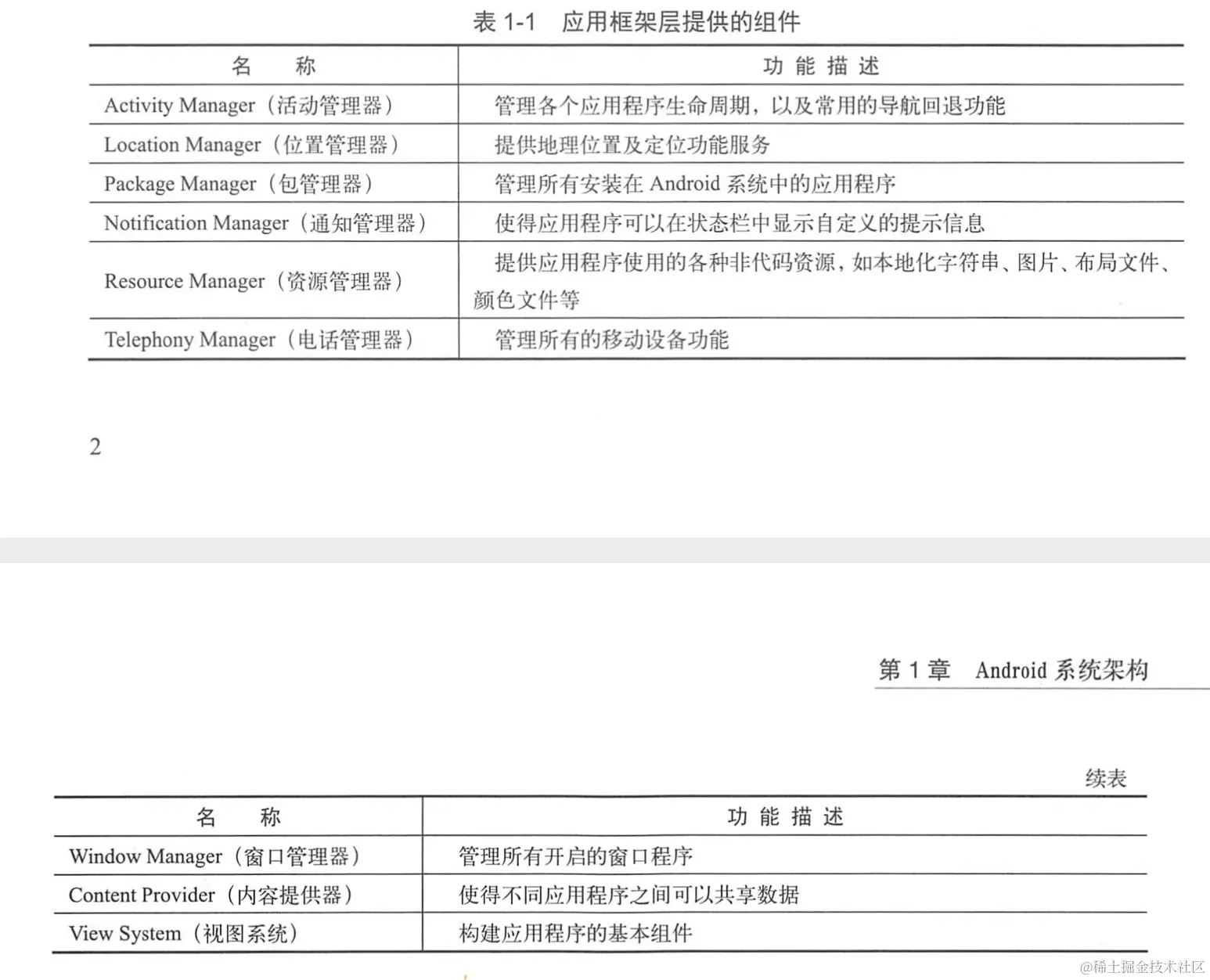 表 1-1　应用框架层提供的组件

| 名　称 | 功 能 描 述 |
|---|---|
| Activity Manager（活动管理器） | 管理各个应用程序生命周期，以及常用的导航回退功能 |
| Location Manager（位置管理器） | 提供地理位置及定位功能服务 |
| Package Manager（包管理器） | 管理所有安装在 Android 系统中的应用程序 |
| Notification Manager（通知管理器） | 使得应用程序可以在状态栏中显示自定义的提示信息 |
| Resource Manager（资源管理器） | 提供应用程序使用的各种非代码资源，如本地化字符串、图片、布局文件、颜色文件等 |
| Telephony Manager（电话管理器） | 管理所有的移动设备功能 |

2

第 1 章　Android 系统架构

续表

| 名　称 | 功 能 描 述 |
|---|---|
| Window Manager（窗口管理器） | 管理所有开启的窗口程序 |
| Content Provider（内容提供器） | 使得不同应用程序之间可以共享数据 |
| View System（视图系统） | 构建应用程序的基本组件 |

@稀土掘金技术社区